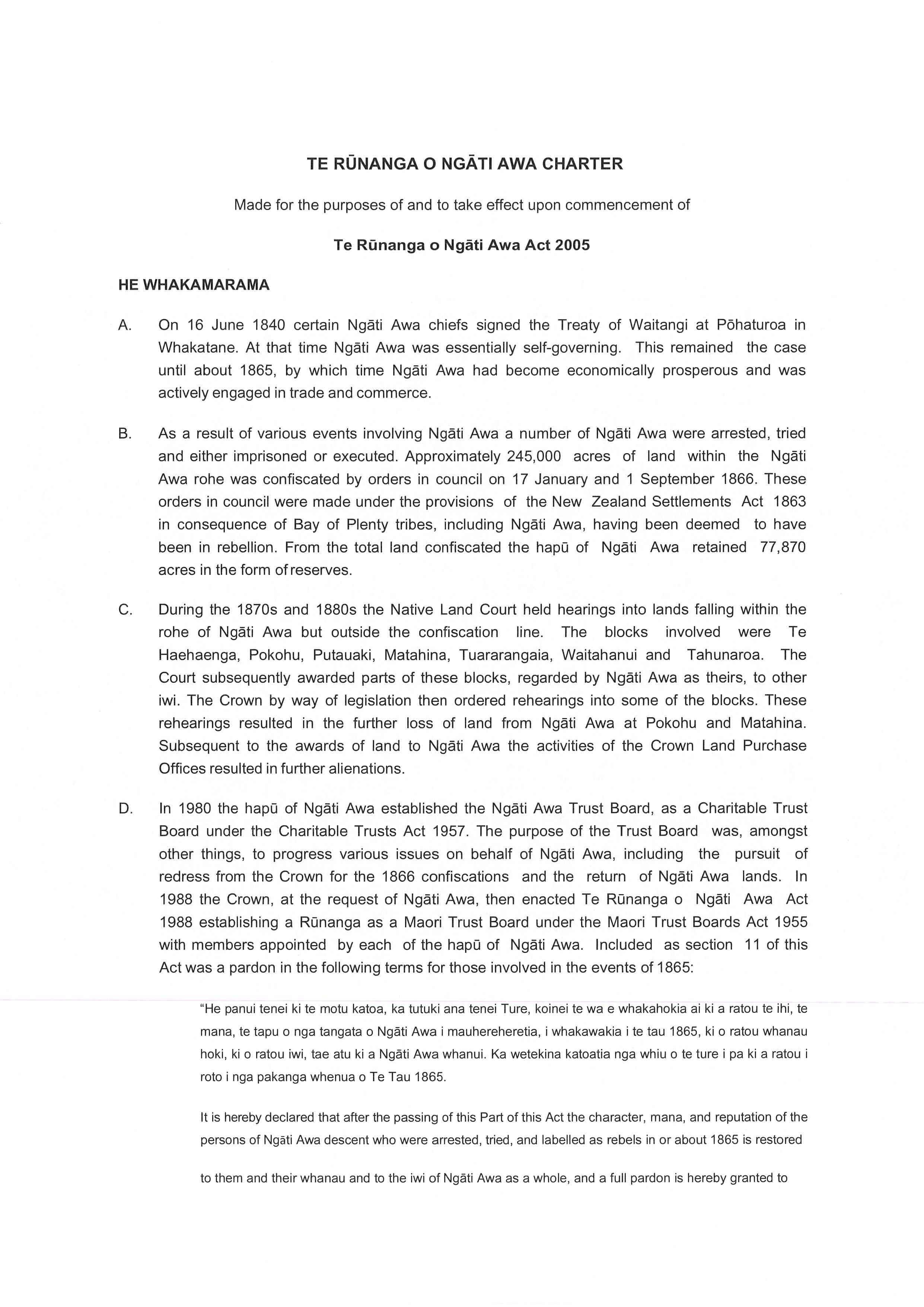 TE RŪNANGA O NGĀTI AWA CHARTER

Made for the purposes of and to take effect upon commencement of

Te Rūnanga o Ngāti Awa Act 2005

HE WHAKAMARAMA

A. On 16 June 1840 certain Ngāti Awa chiefs signed the Treaty of Waitangi at Pōhaturoa in Whakatane. At that time Ngāti Awa was essentially self-governing. This remained the case until about 1865, by which time Ngāti Awa had become economically prosperous and was actively engaged in trade and commerce.

B. As a result of various events involving Ngāti Awa a number of Ngāti Awa were arrested, tried and either imprisoned or executed. Approximately 245,000 acres of land within the Ngāti Awa rohe was confiscated by orders in council on 17 January and 1 September 1866. These orders in council were made under the provisions of the New Zealand Settlements Act 1863 in consequence of Bay of Plenty tribes, including Ngāti Awa, having been deemed to have been in rebellion. From the total land confiscated the hapū of Ngāti Awa retained 77,870 acres in the form of reserves.

C. During the 1870s and 1880s the Native Land Court held hearings into lands falling within the rohe of Ngāti Awa but outside the confiscation line. The blocks involved were Te Haehaenga, Pokohu, Putauaki, Matahina, Tuararangaia, Waitahanui and Tahunaroa. The Court subsequently awarded parts of these blocks, regarded by Ngāti Awa as theirs, to other iwi. The Crown by way of legislation then ordered rehearings into some of the blocks. These rehearings resulted in the further loss of land from Ngāti Awa at Pokohu and Matahina. Subsequent to the awards of land to Ngāti Awa the activities of the Crown Land Purchase Offices resulted in further alienations.

D. In 1980 the hapū of Ngāti Awa established the Ngāti Awa Trust Board, as a Charitable Trust Board under the Charitable Trusts Act 1957. The purpose of the Trust Board was, amongst other things, to progress various issues on behalf of Ngāti Awa, including the pursuit of redress from the Crown for the 1866 confiscations and the return of Ngāti Awa lands. In 1988 the Crown, at the request of Ngāti Awa, then enacted Te Rūnanga o Ngāti Awa Act 1988 establishing a Rūnanga as a Maori Trust Board under the Maori Trust Boards Act 1955 with members appointed by each of the hapū of Ngāti Awa. Included as section 11 of this Act was a pardon in the following terms for those involved in the events of 1865:

"He panui tenei ki te motu katoa, ka tutuki ana tenei Ture, koinei te wa e whakahokia ai ki a ratou te ihi, te mana, te tapu o nga tangata o Ngāti Awa i mauhereheretia, i whakawakia i te tau 1865, ki o ratou whanau hoki, ki o ratou iwi, tae atu ki a Ngāti Awa whanui. Ka wetekina katoatia nga whiu o te ture i pa ki a ratou i roto i nga pakanga whenua o Te Tau 1865.

It is hereby declared that after the passing of this Part of this Act the character, mana, and reputation of the persons of Ngāti Awa descent who were arrested, tried, and labelled as rebels in or about 1865 is restored

to them and their whanau and to the iwi of Ngāti Awa as a whole, and a full pardon is hereby granted to